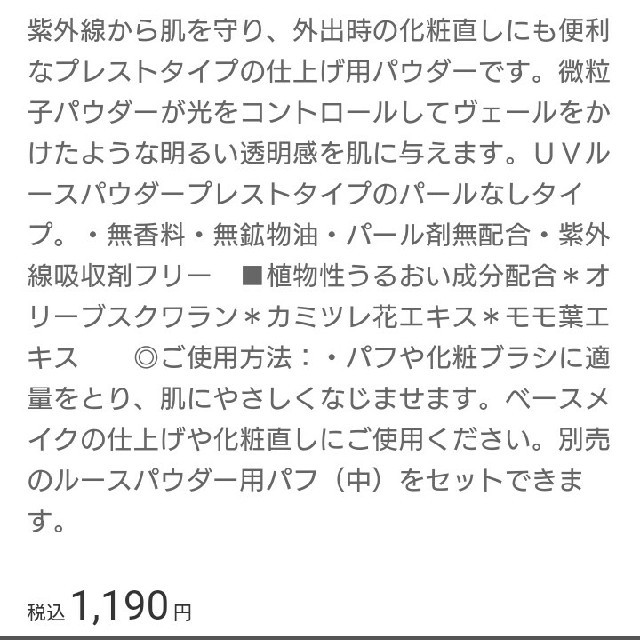 紫外線から肌を守り、外出時の化粧直しにも便利なプレストタイプの仕上げ用パウダーです。微粒子パウダーが光をコントロールしてヴェールをかけたような明るい透明感を肌に与えます。ＵＶルースパウダープレストタイプのパールなしタイプ。・無香料・無鉱物油・パール剤無配合・紫外線吸収剤フリー　■植物性うるおい成分配合＊オリーブスクワラン＊カミツレ花エキス＊モモ葉エキス　◎ご使用方法：・パフや化粧ブラシに適量をとり、肌にやさしくなじませます。ベースメイクの仕上げや化粧直しにご使用ください。別売のルースパウダー用パフ（中）をセットできます。

税込 1,190円